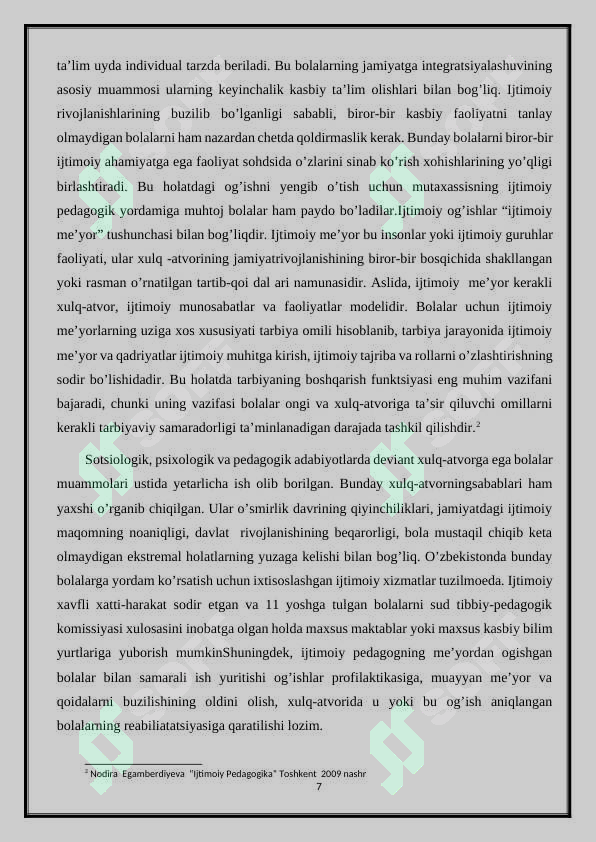 ta’lim uyda individual tarzda beriladi. Bu bolalarning jamiyatga integratsiyalashuvining asosiy muammosi ularning keyinchalik kasbiy ta’lim olishlari bilan bog’liq. Ijtimoiy rivojlanishlarining buzilib bo’lganligi sababli, biror-bir kasbiy faoliyatni tanlay olmaydigan bolalarni ham nazardan chetda qoldirmaslik kerak. Bunday bolalarni biror-bir ijtimoiy ahamiyatga ega faoliyat sohdsida o’zlarini sinab ko’rish xohishlarining yo’qligi birlashtiradi. Bu holatdagi og’ishni yengib o’tish uchun mutaxassisning ijtimoiy pedagogik yordamiga muhtoj bolalar ham paydo bo’ladilar.Ijtimoiy og’ishlar “ijtimoiy me’yor” tushunchasi bilan bog’liqdir. Ijtimoiy me’yor bu insonlar yoki ijtimoiy guruhlar faoliyati, ular xulq -atvorining jamiyatrivojlanishining biror-bir bosqichida shakllangan yoki rasman o’rnatilgan tartib-qoi dal ari namunasidir. Aslida, ijtimoiy me’yor kerakli xulq-atvor, ijtimoiy munosabatlar va faoliyatlar modelidir. Bolalar uchun ijtimoiy me’yorlarning uziga xos xususiyati tarbiya omili hisoblanib, tarbiya jarayonida ijtimoiy me’yor va qadriyatlar ijtimoiy muhitga kirish, ijtimoiy tajriba va rollarni o’zlashtirishning sodir bo’lishidadir. Bu holatda tarbiyaning boshqarish funktsiyasi eng muhim vazifani bajaradi, chunki uning vazifasi bolalar ongi va xulq-atvoriga ta’sir qiluvchi omillarni kerakli tarbiyaviy samaradorligi ta’minlanadigan darajada tashkil qilishdir.$^2$

Sotsiologik, psixologik va pedagogik adabiyotlarda deviant xulq-atvorga ega bolalar muammolari ustida yetarlicha ish olib borilgan. Bunday xulq-atvorningsabablari ham yaxshi o’rganib chiqilgan. Ular o’smirlik davrining qiyinchiliklari, jamiyatdagi ijtimoiy maqomning noaniqligi, davlat rivojlanishining beqarorligi, bola mustaqil chiqib keta olmaydigan ekstremal holatlarning yuzaga kelishi bilan bog’liq. O’zbekistonda bunday bolalarga yordam ko’rsatish uchun ixtisoslashgan ijtimoiy xizmatlar tuzilmoeda. Ijtimoiy xavfli xatti-harakat sodir etgan va 11 yoshga tulgan bolalarni sud tibbiy-pedagogik komissiyasi xulosasini inobatga olgan holda maxsus maktablar yoki maxsus kasbiy bilim yurtlariga yuborish mumkinShuningdek, ijtimoiy pedagogning me’yordan ogishgan bolalar bilan samarali ish yuritishi og’ishlar profilaktikasiga, muayyan me’yor va qoidalarni buzilishining oldini olish, xulq-atvorida u yoki bu og’ish aniqlangan bolalarning reabiliatatsiyasiga qaratilishi lozim.

$^2$ Nodira Egamberdiyeva "Ijtimoiy Pedagogika" Toshkent 2009 nashr

7